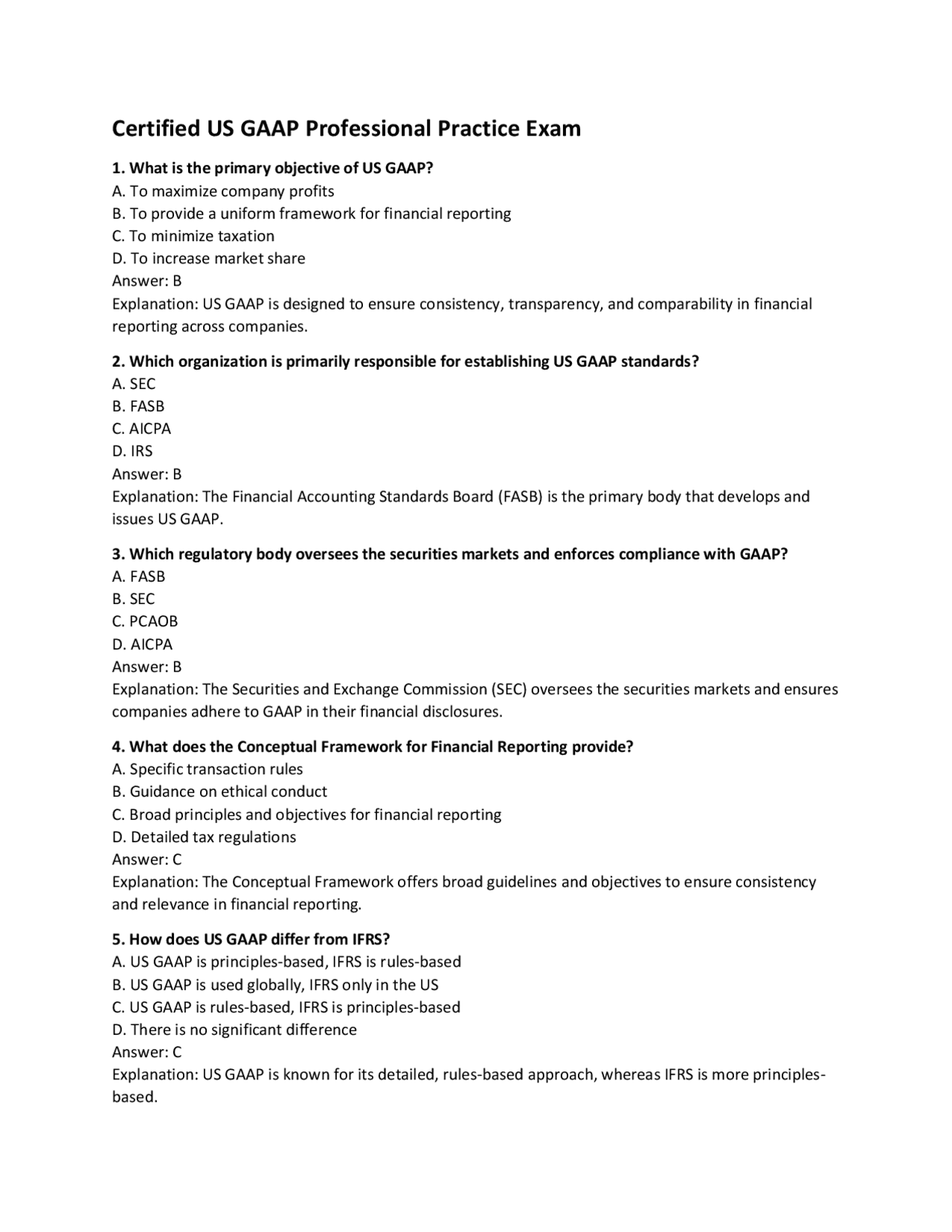 Certified US GAAP Professional Practice Exam

1. What is the primary objective of US GAAP?
A. To maximize company profits
B. To provide a uniform framework for financial reporting
C. To minimize taxation
D. To increase market share
Answer: B
Explanation: US GAAP is designed to ensure consistency, transparency, and comparability in financial reporting across companies.

2. Which organization is primarily responsible for establishing US GAAP standards?
A. SEC
B. FASB
C. AICPA
D. IRS
Answer: B
Explanation: The Financial Accounting Standards Board (FASB) is the primary body that develops and issues US GAAP.

3. Which regulatory body oversees the securities markets and enforces compliance with GAAP?
A. FASB
B. SEC
C. PCAOB
D. AICPA
Answer: B
Explanation: The Securities and Exchange Commission (SEC) oversees the securities markets and ensures companies adhere to GAAP in their financial disclosures.

4. What does the Conceptual Framework for Financial Reporting provide?
A. Specific transaction rules
B. Guidance on ethical conduct
C. Broad principles and objectives for financial reporting
D. Detailed tax regulations
Answer: C
Explanation: The Conceptual Framework offers broad guidelines and objectives to ensure consistency and relevance in financial reporting.

5. How does US GAAP differ from IFRS?
A. US GAAP is principles-based, IFRS is rules-based
B. US GAAP is used globally, IFRS only in the US
C. US GAAP is rules-based, IFRS is principles-based
D. There is no significant difference
Answer: C
Explanation: US GAAP is known for its detailed, rules-based approach, whereas IFRS is more principles-based.